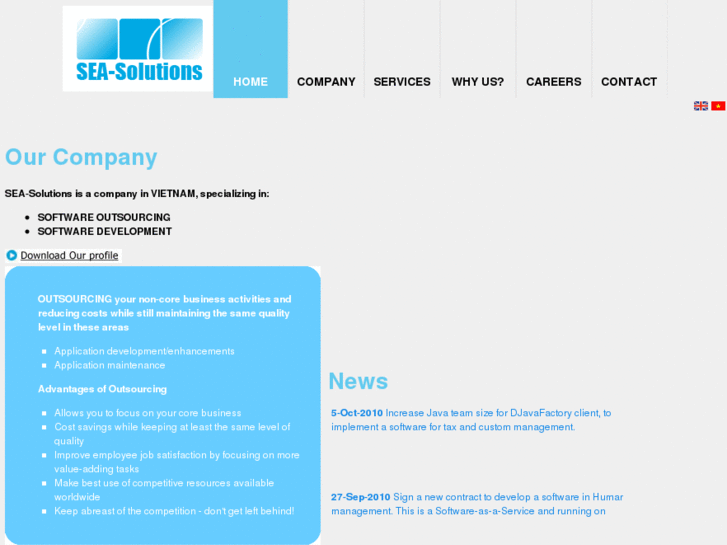 SEA-Solutions

HOME COMPANY SERVICES WHY US? CAREERS CONTACT

Our Company

SEA-Solutions is a company in VIETNAM, specializing in:

- SOFTWARE OUTSOURCING
- SOFTWARE DEVELOPMENT

Download Our profile

OUTSOURCING your non-core business activities and reducing costs while still maintaining the same quality level in these areas

- Application development/enhancements
- Application maintenance

Advantages of Outsourcing

- Allows you to focus on your core business
- Cost savings while keeping at least the same level of quality
- Improve employee job satisfaction by focusing on more value-adding tasks
- Make best use of competitive resources available worldwide
- Keep abreast of the competition - don't get left behind!

News

5-Oct-2010 Increase Java team size for DJavaFactory client, to implement a software for tax and custom management.

27-Sep-2010 Sign a new contract to develop a software in Humar management. This is a Software-as-a-Service and running on